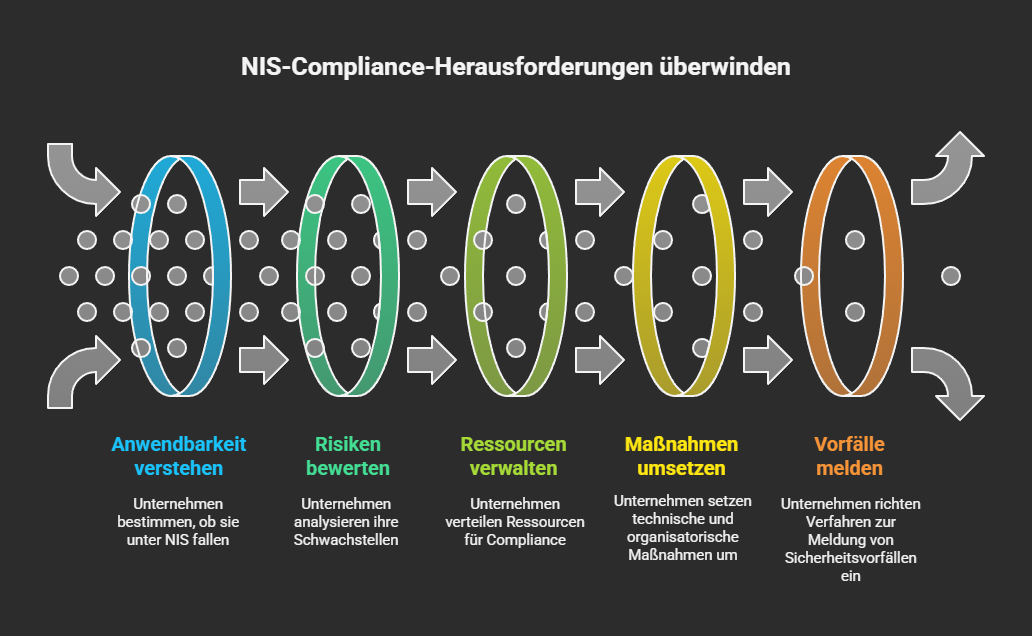 NIS-Compliance-Herausforderungen überwinden

Anwendbarkeit verstehen

Unternehmen bestimmen, ob sie unter NIS fallen

Risiken bewerten

Unternehmen analysieren ihre Schwachstellen

Ressourcen verwalten

Unternehmen verteilen Ressourcen für Compliance

Maßnahmen umsetzen

Unternehmen setzen technische und organisatorische Maßnahmen um

Vorfälle melden

Unternehmen richten Verfahren zur Meldung von Sicherheitsvorfällen ein